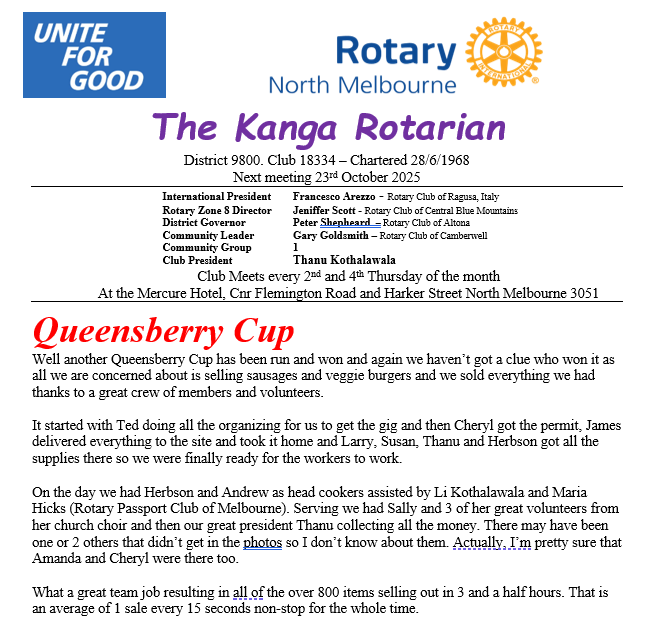 UNITE FOR GOOD

Rotary North Melbourne

ROTARY INTERNATIONAL

The Kanga Rotarian

District 9800. Club 18334 – Chartered 28/6/1968
Next meeting 23rd October 2025

| | |
|---|---|
| International President | Francesco Arezzo - Rotary Club of Ragusa, Italy |
| Rotary Zone 8 Director | Jeniffer Scott - Rotary Club of Central Blue Mountains |
| District Governor | Peter Shepheard – Rotary Club of Altona |
| Community Leader | Gary Goldsmith – Rotary Club of Camberwell |
| Community Group | 1 |
| Club President | Thanu Kothalawala |

Club Meets every 2nd and 4th Thursday of the month
At the Mercure Hotel, Cnr Flemington Road and Harker Street North Melbourne 3051

Queensberry Cup

Well another Queensberry Cup has been run and won and again we haven't got a clue who won it as all we are concerned about is selling sausages and veggie burgers and we sold everything we had thanks to a great crew of members and volunteers.

It started with Ted doing all the organizing for us to get the gig and then Cheryl got the permit, James delivered everything to the site and took it home and Larry, Susan, Thanu and Herbson got all the supplies there so we were finally ready for the workers to work.

On the day we had Herbson and Andrew as head cookers assisted by Li Kothalawala and Maria Hicks (Rotary Passport Club of Melbourne). Serving we had Sally and 3 of her great volunteers from her church choir and then our great president Thanu collecting all the money. There may have been one or 2 others that didn't get in the photos so I don't know about them. Actually, I'm pretty sure that Amanda and Cheryl were there too.

What a great team job resulting in all of the over 800 items selling out in 3 and a half hours. That is an average of 1 sale every 15 seconds non-stop for the whole time.